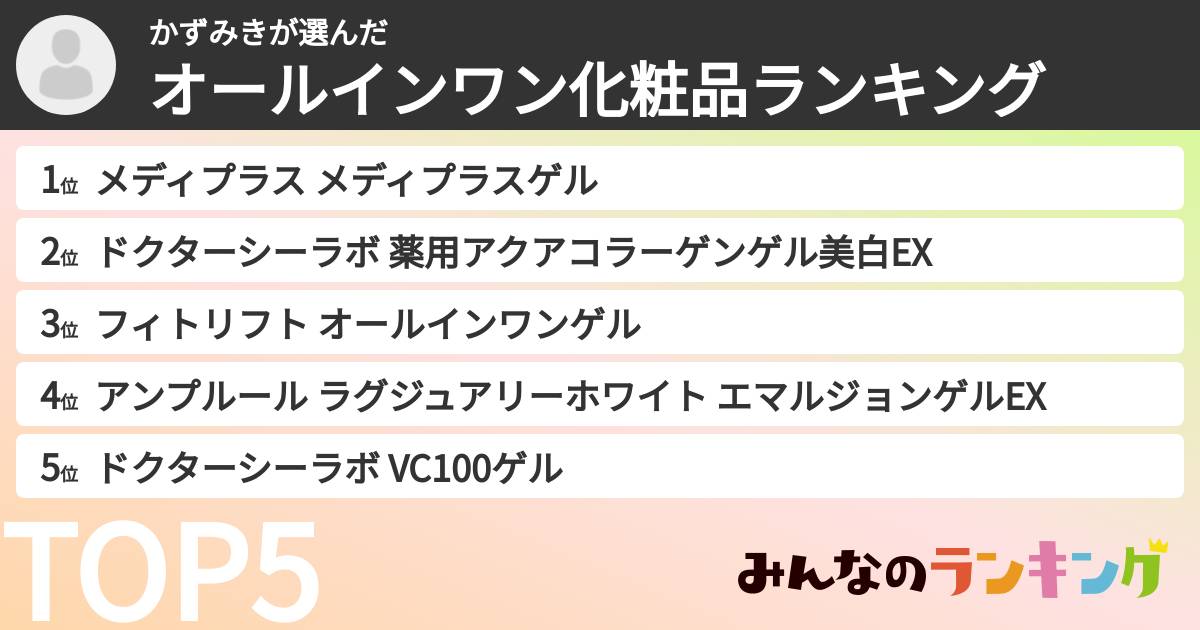 かずみきが選んだ
オールインワン化粧品ランキング

1位 メディプラス メディプラスゲル
2位 ドクターシーラボ 薬用アクアコラーゲンゲル美白EX
3位 フィトリフト オールインワンゲル
4位 アンプルール ラグジュアリーホワイト エマルジョンゲルEX
5位 ドクターシーラボ VC100ゲル

TOP5

みんなのランキング